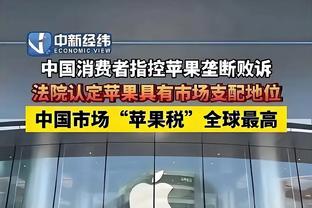 中新经纬
ECONOMIC VIEW

中国消费者指控苹果垄断败诉

法院认定苹果具有市场支配地位

中国市场“苹果税”全球最高